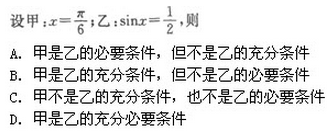 设甲：$x=\frac{\pi}{6}$；乙：$\sin x=\frac{1}{2}$，则

A. 甲是乙的必要条件，但不是乙的充分条件

B. 甲是乙的充分条件，但不是乙的必要条件

C. 甲不是乙的充分条件，也不是乙的必要条件

D. 甲是乙的充分必要条件